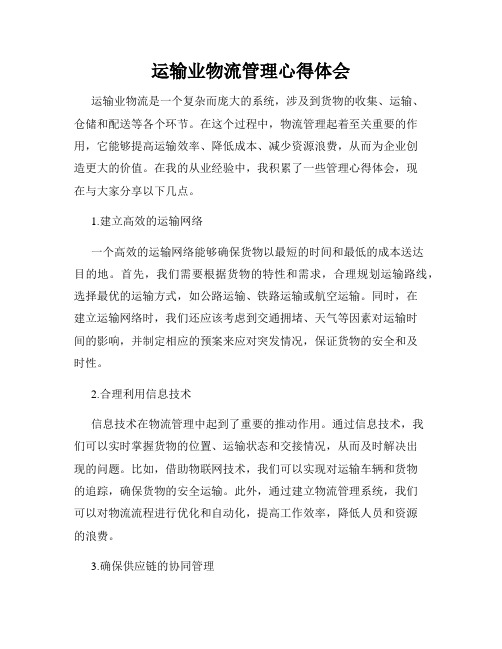 运输业物流管理心得体会

运输业物流是一个复杂而庞大的系统，涉及到货物的收集、运输、仓储和配送等各个环节。在这个过程中，物流管理起着至关重要的作用，它能够提高运输效率、降低成本、减少资源浪费，从而为企业创造更大的价值。在我的从业经验中，我积累了一些管理心得体会，现在与大家分享以下几点。

1.建立高效的运输网络

一个高效的运输网络能够确保货物以最短的时间和最低的成本送达目的地。首先，我们需要根据货物的特性和需求，合理规划运输路线，选择最优的运输方式，如公路运输、铁路运输或航空运输。同时，在建立运输网络时，我们还应该考虑到交通拥堵、天气等因素对运输时间的影响，并制定相应的预案来应对突发情况，保证货物的安全和及时性。

2.合理利用信息技术

信息技术在物流管理中起到了重要的推动作用。通过信息技术，我们可以实时掌握货物的位置、运输状态和交接情况，从而及时解决出现的问题。比如，借助物联网技术，我们可以实现对运输车辆和货物的追踪，确保货物的安全运输。此外，通过建立物流管理系统，我们可以对物流流程进行优化和自动化，提高工作效率，降低人员和资源的浪费。

3.确保供应链的协同管理